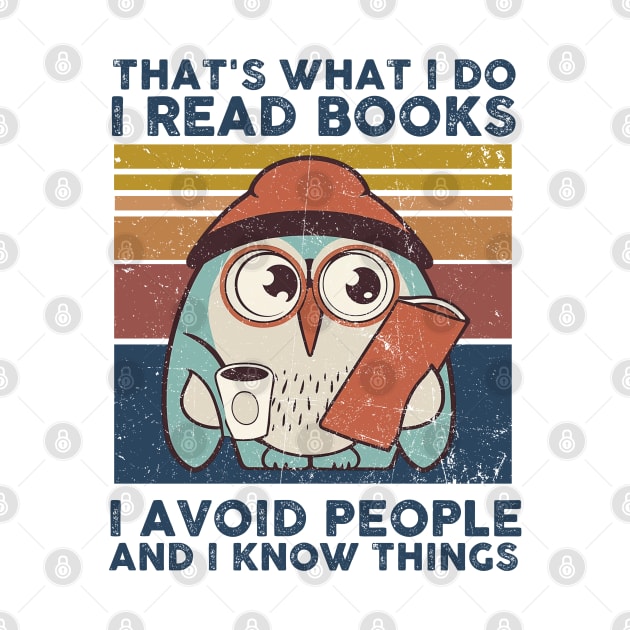 THAT'S WHAT I DO
I READ BOOKS

I AVOID PEOPLE
AND I KNOW THINGS